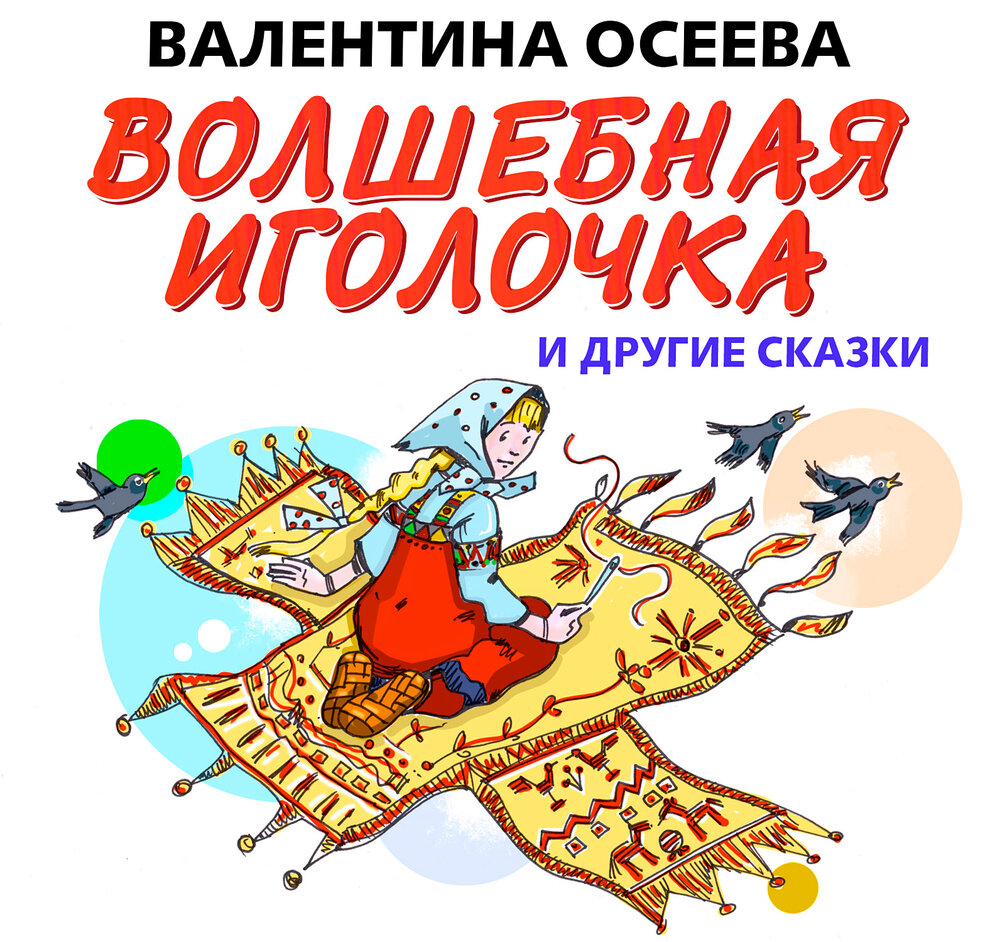 ВАЛЕНТИНА ОСЕЕВА

ВОЛШЕБНАЯ ИГОЛОЧКА

И ДРУГИЕ СКАЗКИ